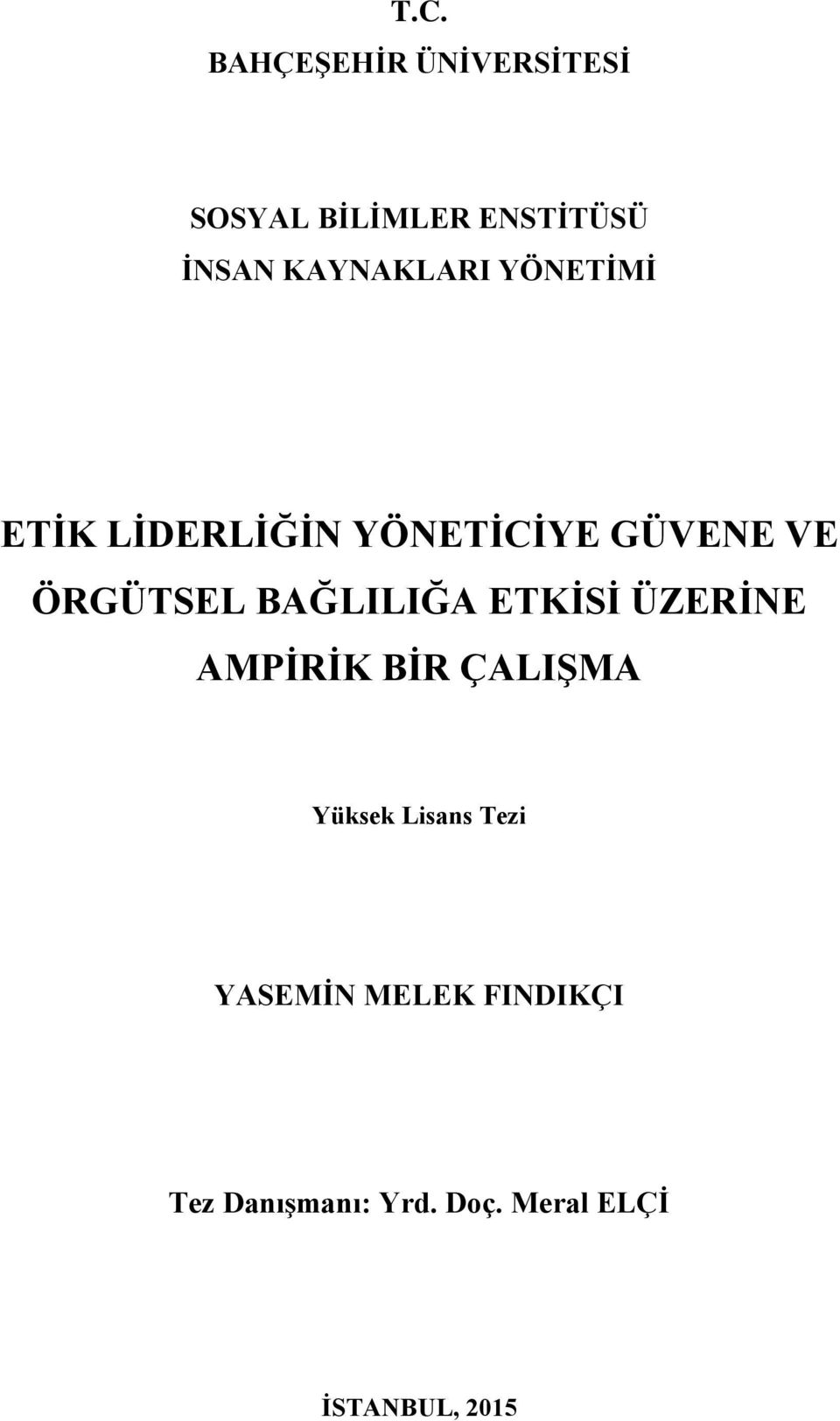 T.C.
BAHÇEŞEHİR ÜNİVERSİTESİ

SOSYAL BİLİMLER ENSTİTÜSÜ
İNSAN KAYNAKLARI YÖNETİMİ

ETİK LİDERLİĞİN YÖNETİCİYE GÜVENE VE ÖRGÜTSEL BAĞLILIĞA ETKİSİ ÜZERİNE AMPİRİK BİR ÇALIŞMA

Yüksek Lisans Tezi

YASEMİN MELEK FINDIKÇI

Tez Danışmanı: Yrd. Doç. Meral ELÇİ

İSTANBUL, 2015